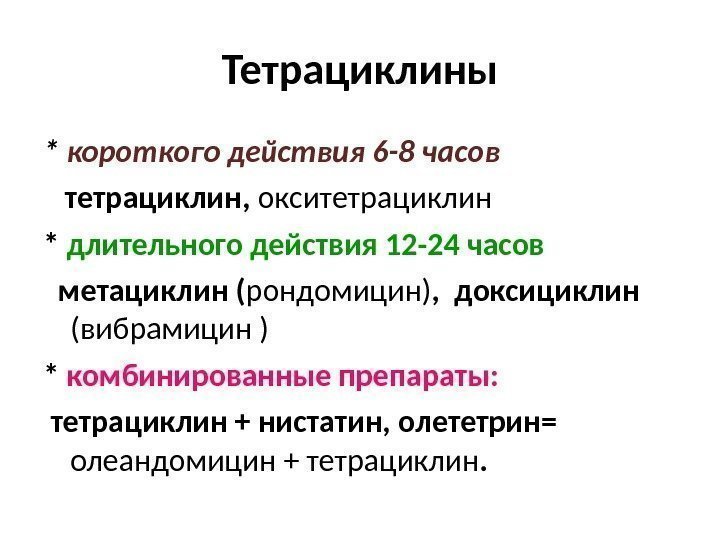 Тетрациклины

* короткого действия 6-8 часов

тетрациклин, окситетрациклин

* длительного действия 12-24 часов

метациклин (рондомицин), доксициклин (вибрамицин )

* комбинированные препараты:

тетрациклин + нистатин, олететрин= олеандомицин + тетрациклин.